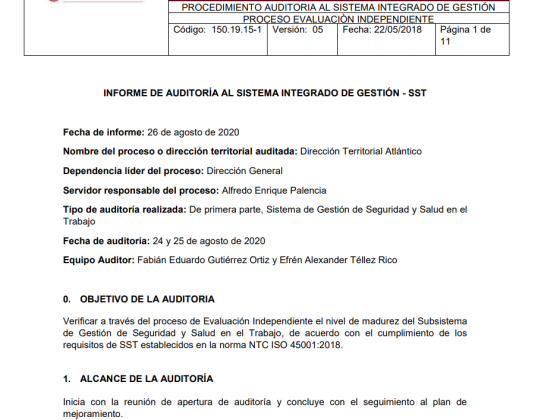 PROCEDIMIENTO AUDITORIA AL SISTEMA INTEGRADO DE GESTIÓN
PROCESO EVALUACIÓN INDEPENDIENTE

| Código: 150.19.15-1 | Versión: 05 | Fecha: 22/05/2018 | Página 1 de 11 |
|---|---|---|---|

INFORME DE AUDITORÍA AL SISTEMA INTEGRADO DE GESTIÓN - SST

Fecha de informe: 26 de agosto de 2020

Nombre del proceso o dirección territorial auditada: Dirección Territorial Atlántico

Dependencia líder del proceso: Dirección General

Servidor responsable del proceso: Alfredo Enrique Palencia

Tipo de auditoría realizada: De primera parte, Sistema de Gestión de Seguridad y Salud en el Trabajo

Fecha de auditoría: 24 y 25 de agosto de 2020

Equipo Auditor: Fabián Eduardo Gutiérrez Ortiz y Efrén Alexander Téllez Rico

0. OBJETIVO DE LA AUDITORIA

Verificar a través del proceso de Evaluación Independiente el nivel de madurez del Subsistema de Gestión de Seguridad y Salud en el Trabajo, de acuerdo con el cumplimiento de los requisitos de SST establecidos en la norma NTC ISO 45001:2018.

1. ALCANCE DE LA AUDITORÍA

Inicia con la reunión de apertura de auditoría y concluye con el seguimiento al plan de mejoramiento.